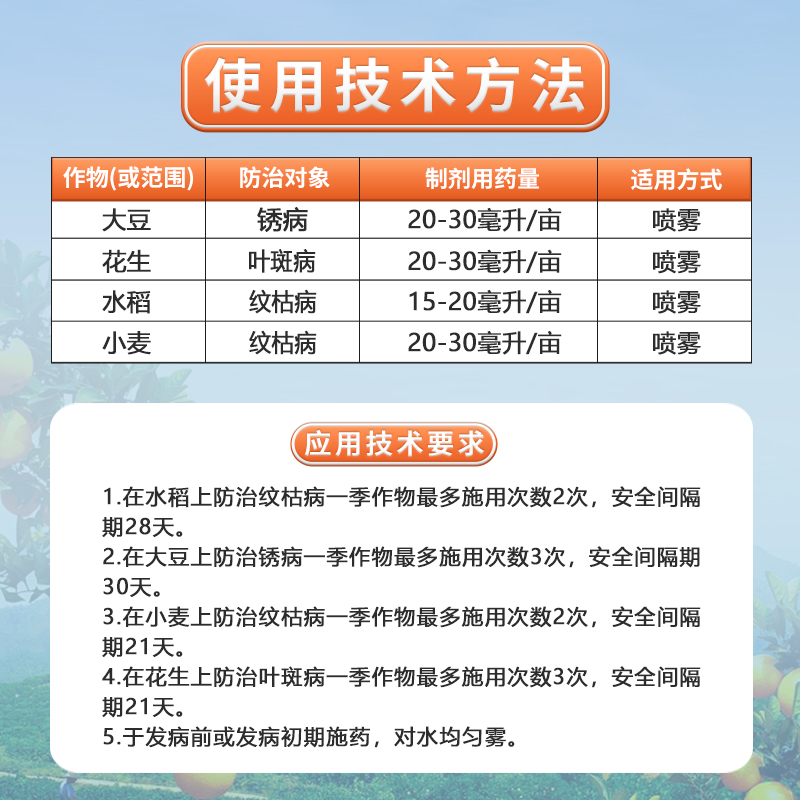 使用技术方法

| 作物(或范围) | 防治对象 | 制剂用药量 | 适用方式 |
|---|---|---|---|
| 大豆 | 锈病 | 20-30毫升/亩 | 喷雾 |
| 花生 | 叶斑病 | 20-30毫升/亩 | 喷雾 |
| 水稻 | 纹枯病 | 15-20毫升/亩 | 喷雾 |
| 小麦 | 纹枯病 | 20-30毫升/亩 | 喷雾 |

应用技术要求

1.在水稻上防治纹枯病一季作物最多施用次数2次，安全间隔期28天。
2.在大豆上防治锈病一季作物最多施用次数3次，安全间隔期30天。
3.在小麦上防治纹枯病一季作物最多施用次数2次，安全间隔期21天。
4.在花生上防治叶斑病一季作物最多施用次数3次，安全间隔期21天。
5.于发病前或发病初期施药，对水均匀雾。